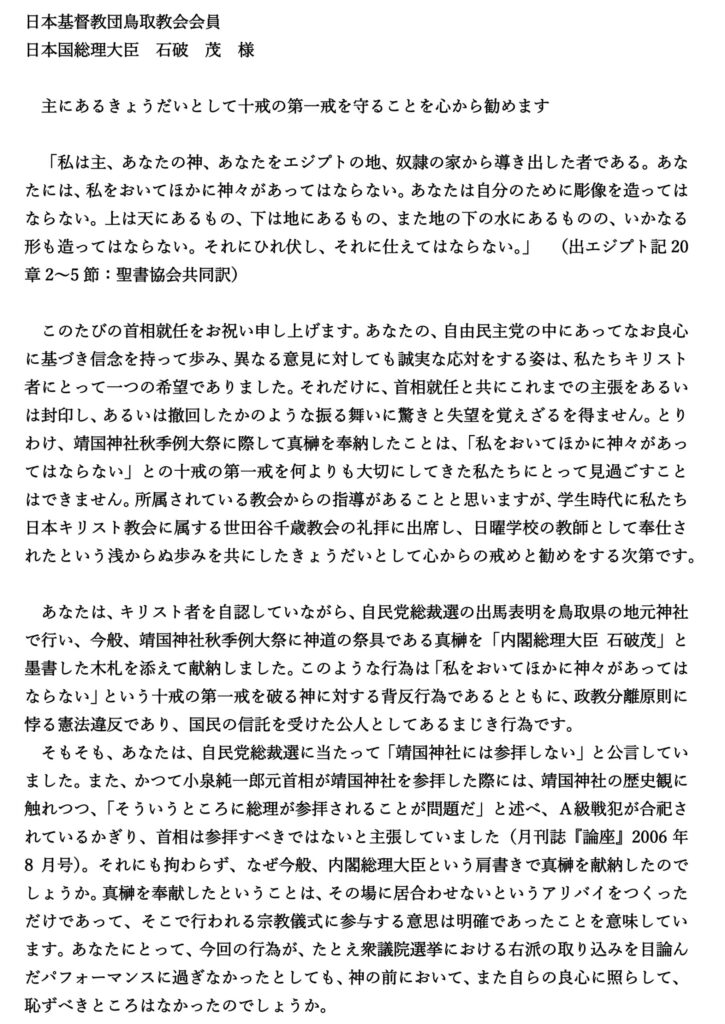 日本基督教団鳥取教会会員
日本国総理大臣　石破　茂　様

主にあるきょうだいとして十戒の第一戒を守ることを心から勧めます

「私は主、あなたの神、あなたをエジプトの地、奴隷の家から導き出した者である。あなたには、私をおいてほかに神々があってはならない。あなたは自分のために彫像を造ってはならない。上は天にあるもの、下は地にあるもの、また地の下の水にあるものの、いかなる形も造ってはならない。それにひれ伏し、それに仕えてはならない。」　（出エジプト記 20 章 2〜5 節：聖書協会共同訳）

このたびの首相就任をお祝い申し上げます。あなたの、自由民主党の中にあってなお良心に基づき信念を持って歩み、異なる意見に対しても誠実な応対をする姿は、私たちキリスト者にとって一つの希望でありました。それだけに、首相就任と共にこれまでの主張をあるいは封印し、あるいは撤回したかのような振る舞いに驚きと失望を覚えざるを得ません。とりわけ、靖国神社秋季例大祭に際して真榊を奉納したことは、「私をおいてほかに神々があってはならない」との十戒の第一戒を何よりも大切にしてきた私たちにとって見過ごすことはできません。所属されている教会からの指導があることと思いますが、学生時代に私たち日本キリスト教会に属する世田谷千歳教会の礼拝に出席し、日曜学校の教師として奉仕されたという浅からぬ歩みを共にしたきょうだいとして心からの戒めと勧めをする次第です。

あなたは、キリスト者を自認していながら、自民党総裁選の出馬表明を鳥取県の地元神社で行い、今般、靖国神社秋季例大祭に神道の祭具である真榊を「内閣総理大臣 石破茂」と墨書した木札を添えて献納しました。このような行為は「私をおいてほかに神々があってはならない」という十戒の第一戒を破る神に対する背反行為であるとともに、政教分離原則に悖る憲法違反であり、国民の信託を受けた公人としてあるまじき行為です。
そもそも、あなたは、自民党総裁選に当たって「靖国神社には参拝しない」と公言していました。また、かつて小泉純一郎元首相が靖国神社を参拝した際には、靖国神社の歴史観に触れつつ、「そういうところに総理が参拝されることが問題だ」と述べ、A級戦犯が合祀されているかぎり、首相は参拝すべきではないと主張していました（月刊誌『論座』2006 年 8 月号）。それにも拘わらず、なぜ今般、内閣総理大臣という肩書きで真榊を献納したのでしょうか。真榊を奉献したということは、その場に居合わせないというアリバイをつくっただけであって、そこで行われる宗教儀式に参与する意思は明確であったことを意味しています。あなたにとって、今回の行為が、たとえ衆議院選挙における右派の取り込みを目論んだパフォーマンスに過ぎなかったとしても、神の前において、また自らの良心に照らして、恥ずべきところはなかったのでしょうか。